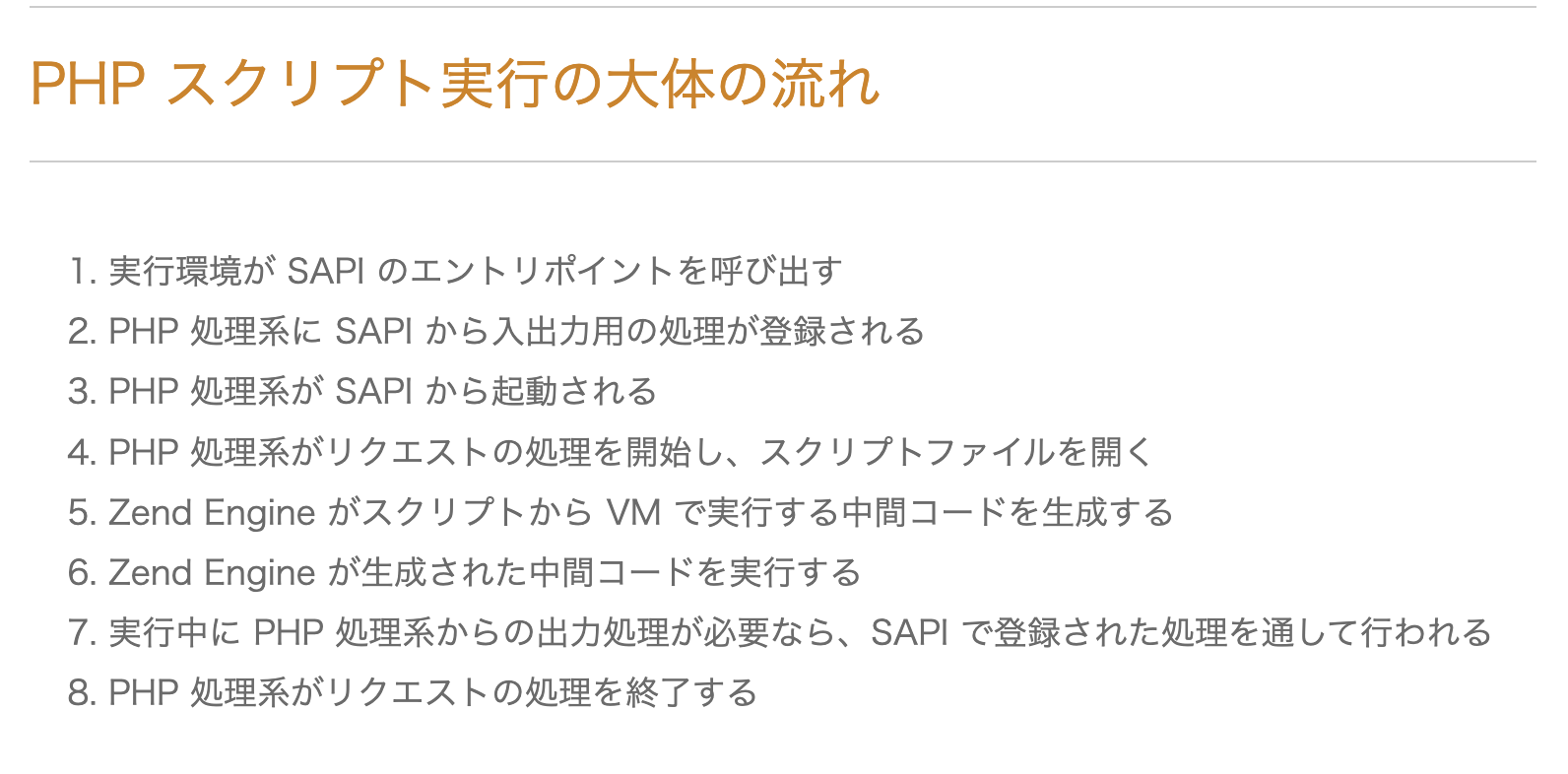 PHP スクリプト実行の大体の流れ

1. 実行環境が SAPI のエントリポイントを呼び出す
2. PHP 処理系に SAPI から入出力用の処理が登録される
3. PHP 処理系が SAPI から起動される
4. PHP 処理系がリクエストの処理を開始し、スクリプトファイルを開く
5. Zend Engine がスクリプトから VM で実行する中間コードを生成する
6. Zend Engine が生成された中間コードを実行する
7. 実行中に PHP 処理系からの出力処理が必要なら、SAPI で登録された処理を通して行われる
8. PHP 処理系がリクエストの処理を終了する